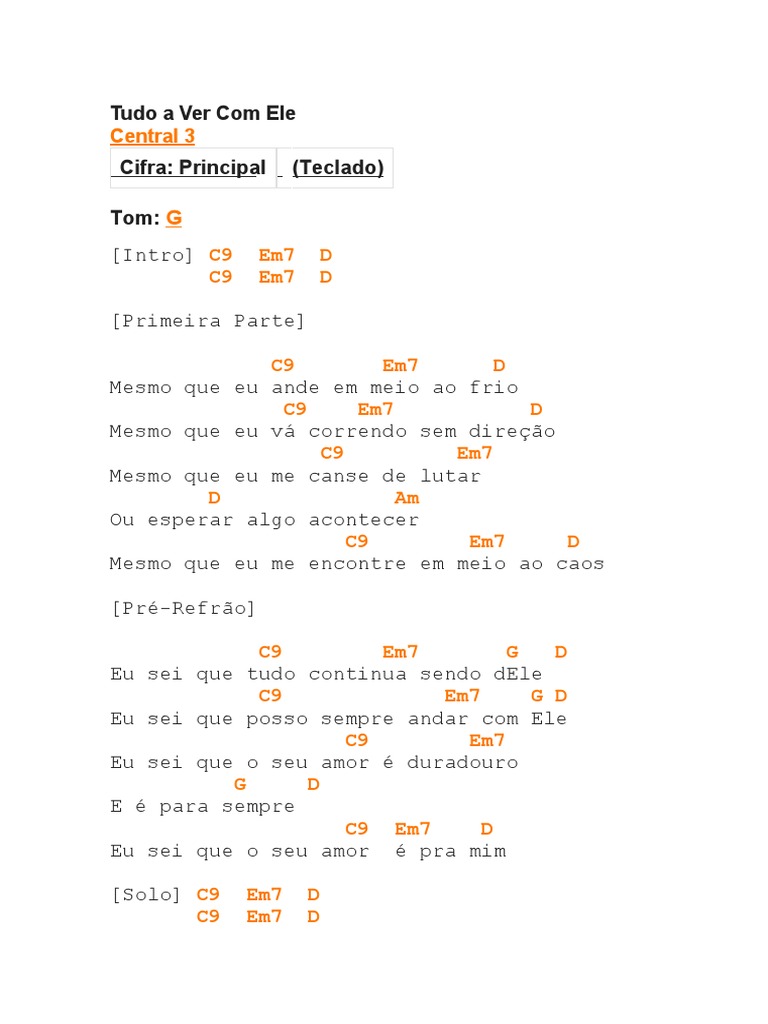 Tudo a Ver Com Ele
Central 3
Cifra: Principal (Teclado)

Tom: G

[Intro] C9 Em7 D
C9 Em7 D

[Primeira Parte]

C9 Em7 D
Mesmo que eu ande em meio ao frio
C9 Em7 D
Mesmo que eu vá correndo sem direção
C9 Em7
Mesmo que eu me canse de lutar
D Am
Ou esperar algo acontecer
C9 Em7 D
Mesmo que eu me encontre em meio ao caos

[Pré-Refrão]

C9 Em7 G D
Eu sei que tudo continua sendo dEle
C9 Em7 G D
Eu sei que posso sempre andar com Ele
C9 Em7
Eu sei que o seu amor é duradouro
G D
E é para sempre
C9 Em7 D
Eu sei que o seu amor é pra mim

[Solo] C9 Em7 D
C9 Em7 D